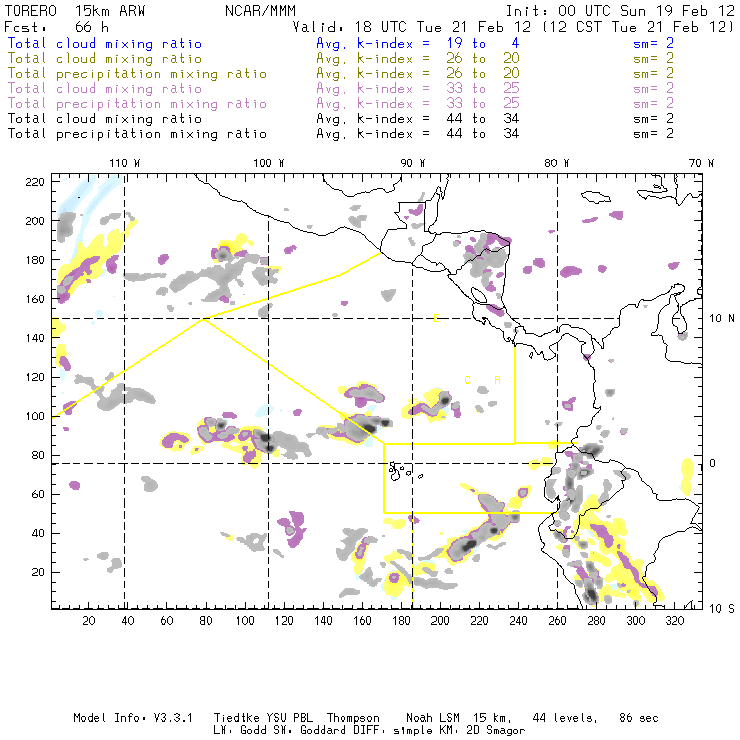 TORERO 15km ARW NCAR/MMM Init: 00 UTC Sun 19 Feb 12
Fcst: 66 h Valid: 18 UTC Tue 21 Feb 12 (12 CST Tue 21 Feb 12)

Total cloud mixing ratio Avg. k-index = 19 to 4 sm= 2
Total cloud mixing ratio Avg. k-index = 26 to 20 sm= 2
Total precipitation mixing ratio Avg. k-index = 26 to 20 sm= 2
Total cloud mixing ratio Avg. k-index = 33 to 25 sm= 2
Total precipitation mixing ratio Avg. k-index = 33 to 25 sm= 2
Total cloud mixing ratio Avg. k-index = 44 to 34 sm= 2
Total precipitation mixing ratio Avg. k-index = 44 to 34 sm= 2

110 W 100 W 90 W 80 W 70 W

220
200
180
160
140
120
100
80
60
40
20

10 N
0
10 S

C
C R

20 40 60 80 100 120 140 160 180 200 220 240 260 280 300 320

Model Info: V3.3.1 Tiedtke YSU PBL Thompson Noah LSM 15 km, 44 levels, 86 sec
LW: Godd SW: Goddard DIFF: simple KM: 2D Smagor